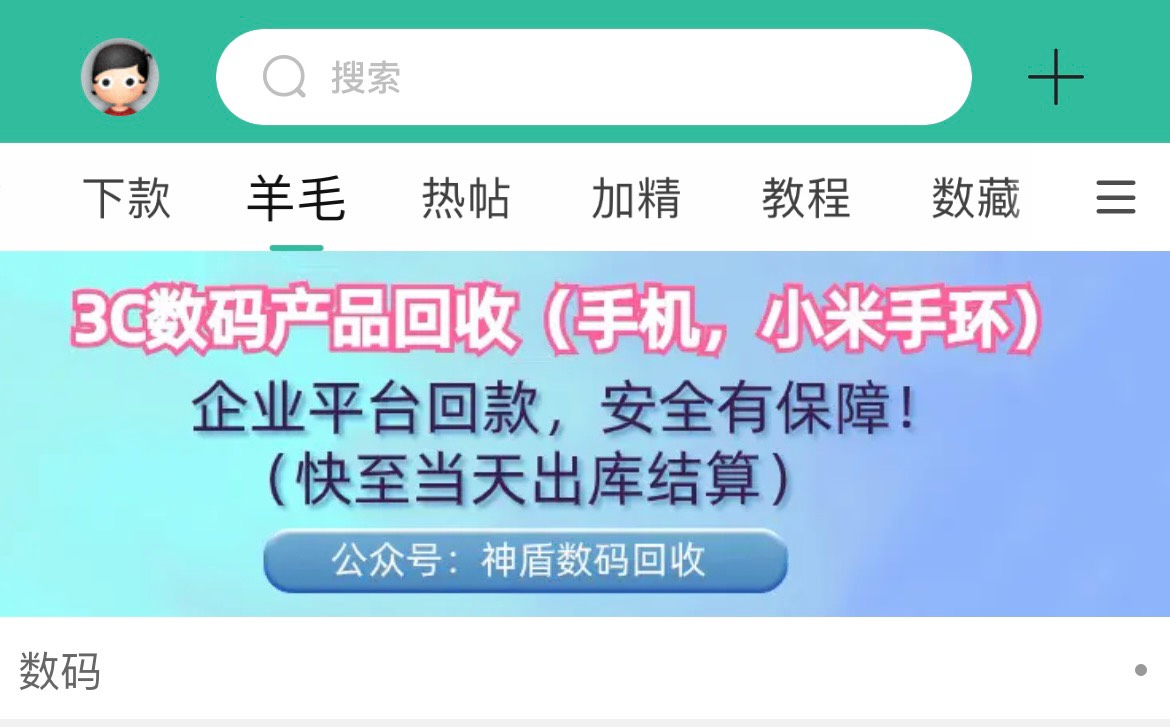 搜索

下款 羊毛 热帖 加精 教程 数藏

3C数码产品回收（手机，小米手环）
企业平台回款，安全有保障！
（快至当天出库结算）
公众号：神盾数码回收

数码